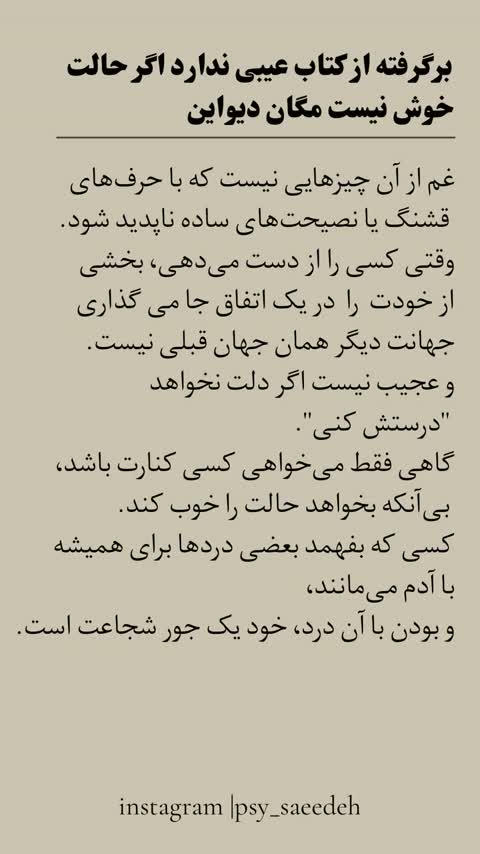 برگرفته از کتاب عیبی ندارد اگر حالت خوش نیست مگان دیواین

غم از آن چیزهایی نیست که با حرف‌های قشنگ یا نصیحت‌های ساده ناپدید شود.
وقتی کسی را از دست می‌دهی، بخشی از خودت را در یک اتفاق جا می گذاری
جهانت دیگر همان جهان قبلی نیست.
و عجیب نیست اگر دلت نخواهد "درستش کنی".
گاهی فقط می‌خواهی کسی کنارت باشد، بی‌آنکه بخواهد حالت را خوب کند.
کسی که بفهمد بعضی دردها برای همیشه با آدم می‌مانند،
و بودن با آن درد، خود یک جور شجاعت است.

instagram |psy_saeedeh